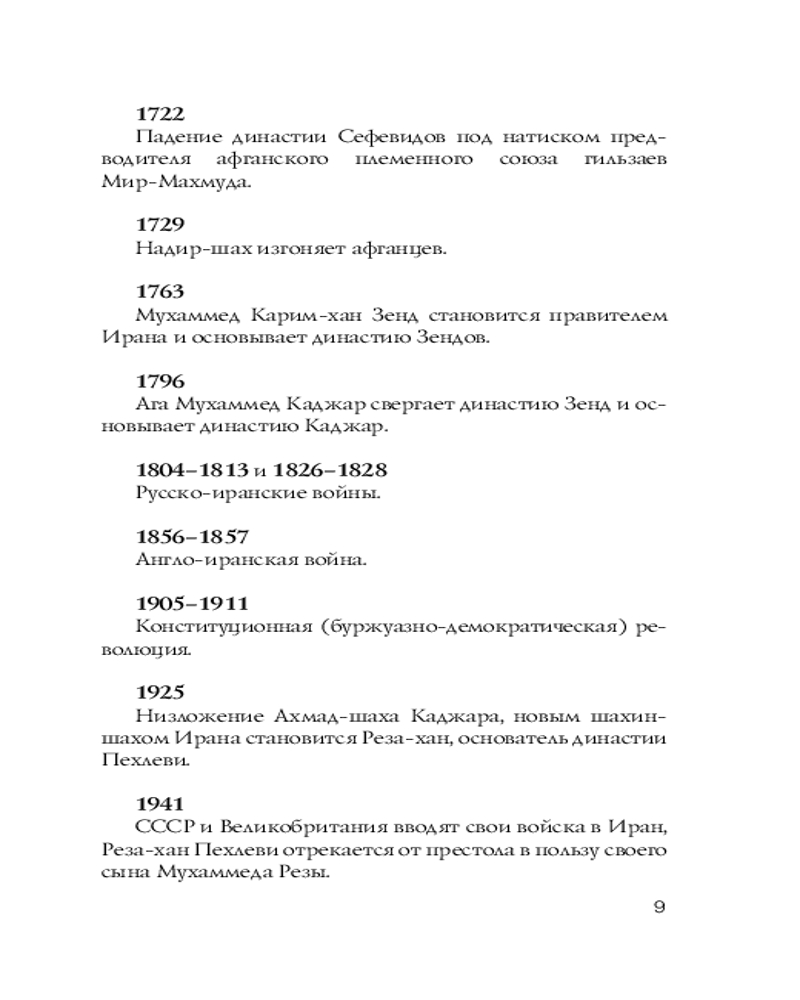 1722
Падение династии Сефевидов под натиском предводителя афганского племенного союза гильзаев Мир-Махмуда.

1729
Надир-шах изгоняет афганцев.

1763
Мухаммед Карим-хан Зенд становится правителем Ирана и основывает династию Зендов.

1796
Ага Мухаммед Каджар свергает династию Зенд и основывает династию Каджар.

1804–1813 и 1826–1828
Русско-иранские войны.

1856–1857
Англо-иранская война.

1905–1911
Конституционная (буржуазно-демократическая) революция.

1925
Низложение Ахмад-шаха Каджара, новым шахиншахом Ирана становится Реза-хан, основатель династии Пехлеви.

1941
СССР и Великобритания вводят свои войска в Иран, Реза-хан Пехлеви отрекается от престола в пользу своего сына Мухаммеда Резы.

9